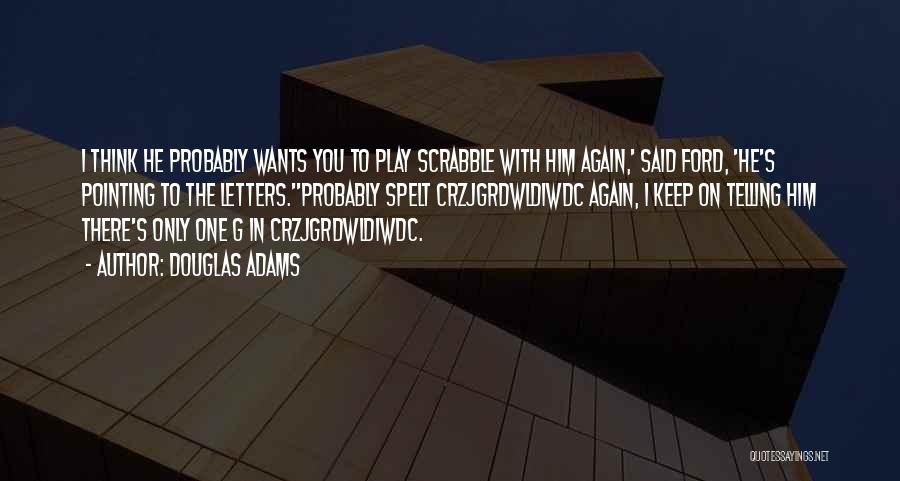 I THINK HE PROBABLY WANTS YOU TO PLAY SCRABBLE WITH HIM AGAIN,' SAID FORD, 'HE'S POINTING TO THE LETTERS.''PROBABLY SPELT CRZJGRDWLDIWDC AGAIN, I KEEP ON TELLING HIM THERE'S ONLY ONE G IN CRZJGRDWLDIWDC.

- AUTHOR: DOUGLAS ADAMS

QUOTESSAYINGS.NET